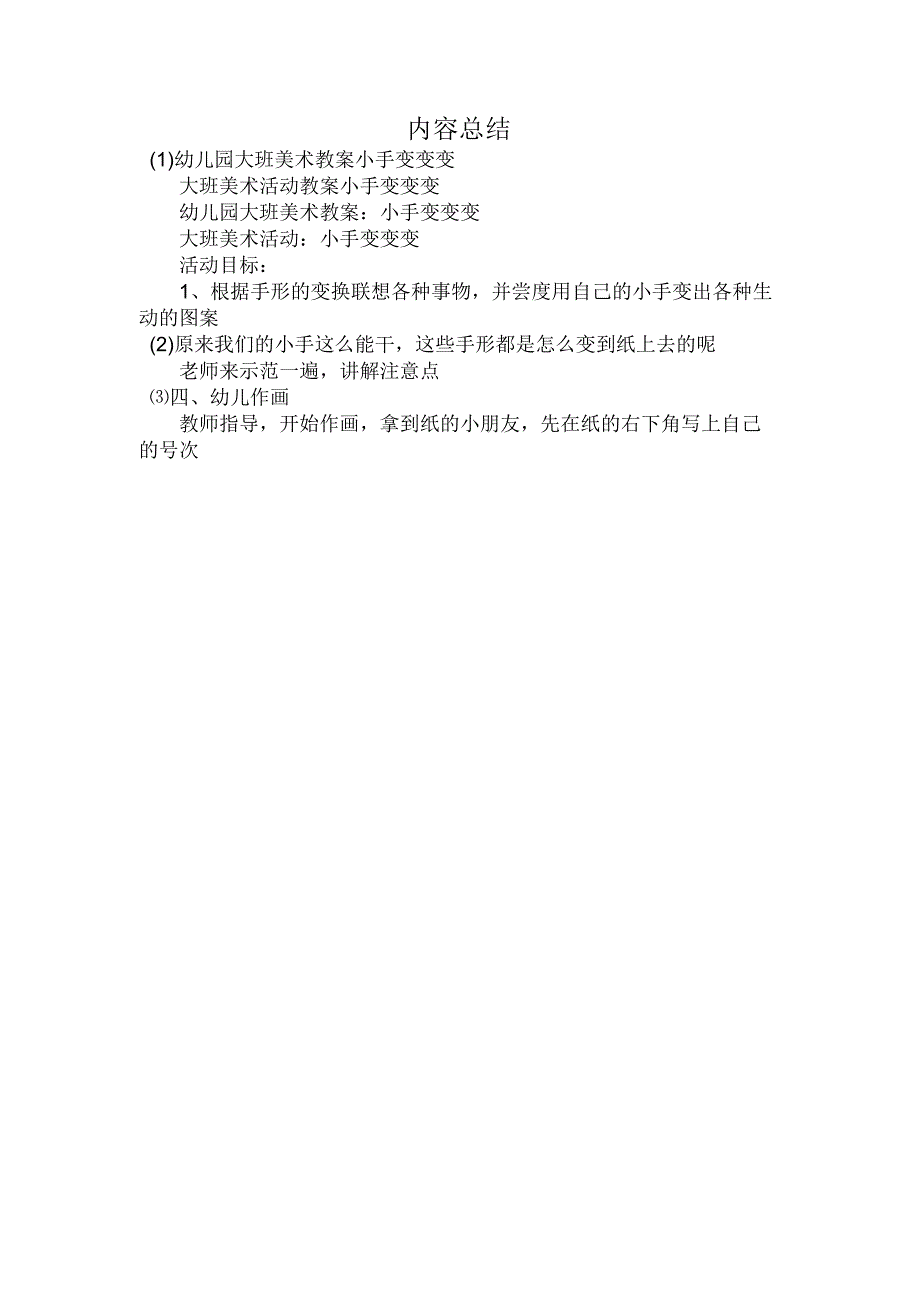 内容总结

(1)幼儿园大班美术教案小手变变变

大班美术活动教案小手变变变

幼儿园大班美术教案：小手变变变

大班美术活动：小手变变变

活动目标：

1、根据手形的变换联想各种事物，并尝度用自己的小手变出各种生动的图案

(2)原来我们的小手这么能干，这些手形都是怎么变到纸上去的呢

老师来示范一遍，讲解注意点

⑶四、幼儿作画

教师指导，开始作画，拿到纸的小朋友，先在纸的右下角写上自己的号次